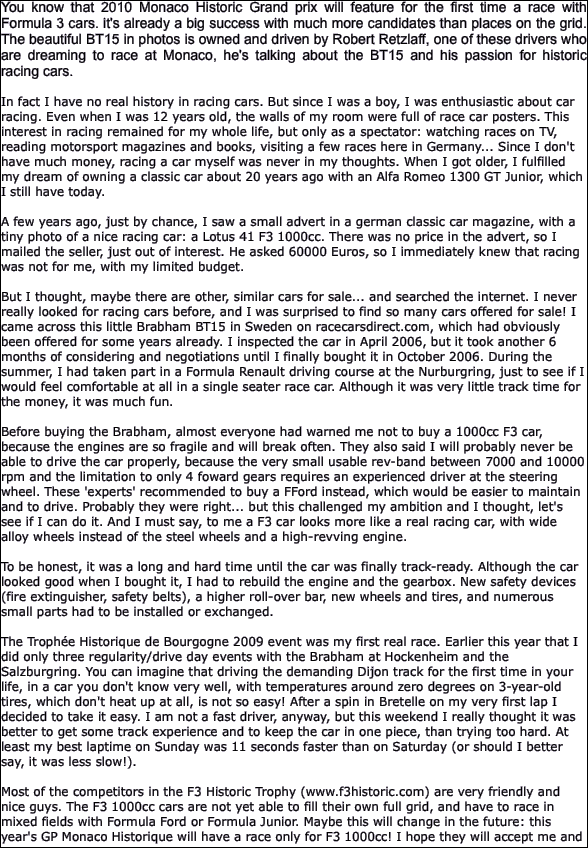 You know that 2010 Monaco Historic Grand prix will feature for the first time a race with Formula 3 cars. it's already a big success with much more candidates than places on the grid. The beautiful BT15 in photos is owned and driven by Robert Retzlaff, one of these drivers who are dreaming to race at Monaco, he's talking about the BT15 and his passion for historic racing cars.

In fact I have no real history in racing cars. But since I was a boy, I was enthusiastic about car racing. Even when I was 12 years old, the walls of my room were full of race car posters. This interest in racing remained for my whole life, but only as a spectator: watching races on TV, reading motorsport magazines and books, visiting a few races here in Germany... Since I don't have much money, racing a car myself was never in my thoughts. When I got older, I fulfilled my dream of owning a classic car about 20 years ago with an Alfa Romeo 1300 GT Junior, which I still have today.

A few years ago, just by chance, I saw a small advert in a german classic car magazine, with a tiny photo of a nice racing car: a Lotus 41 F3 1000cc. There was no price in the advert, so I mailed the seller, just out of interest. He asked 60000 Euros, so I immediately knew that racing was not for me, with my limited budget.

But I thought, maybe there are other, similar cars for sale... and searched the internet. I never really looked for racing cars before, and I was surprised to find so many cars offered for sale! I came across this little Brabham BT15 in Sweden on racecarsdirect.com, which had obviously been offered for some years already. I inspected the car in April 2006, but it took another 6 months of considering and negotiations until I finally bought it in October 2006. During the summer, I had taken part in a Formula Renault driving course at the Nurburgring, just to see if I would feel comfortable at all in a single seater race car. Although it was very little track time for the money, it was much fun.

Before buying the Brabham, almost everyone had warned me not to buy a 1000cc F3 car, because the engines are so fragile and will break often. They also said I will probably never be able to drive the car properly, because the very small usable rev-band between 7000 and 10000 rpm and the limitation to only 4 foward gears requires an experienced driver at the steering wheel. These 'experts' recommended to buy a FFord instead, which would be easier to maintain and to drive. Probably they were right... but this challenged my ambition and I thought, let's see if I can do it. And I must say, to me a F3 car looks more like a real racing car, with wide alloy wheels instead of the steel wheels and a high-revving engine.

To be honest, it was a long and hard time until the car was finally track-ready. Although the car looked good when I bought it, I had to rebuild the engine and the gearbox. New safety devices (fire extinguisher, safety belts), a higher roll-over bar, new wheels and tires, and numerous small parts had to be installed or exchanged.

The Trophée Historique de Bourgogne 2009 event was my first real race. Earlier this year that I did only three regularity/drive day events with the Brabham at Hockenheim and the Salzburgring. You can imagine that driving the demanding Dijon track for the first time in your life, in a car you don't know very well, with temperatures around zero degrees on 3-year-old tires, which don't heat up at all, is not so easy! After a spin in Bretelle on my very first lap I decided to take it easy. I am not a fast driver, anyway, but this weekend I really thought it was better to get some track experience and to keep the car in one piece, than trying too hard. At least my best laptime on Sunday was 11 seconds faster than on Saturday (or should I better say, it was less slow!).

Most of the competitors in the F3 Historic Trophy (www.f3historic.com) are very friendly and nice guys. The F3 1000cc cars are not yet able to fill their own full grid, and have to race in mixed fields with Formula Ford or Formula Junior. Maybe this will change in the future: this year's GP Monaco Historique will have a race only for F3 1000cc! I hope they will accept me and